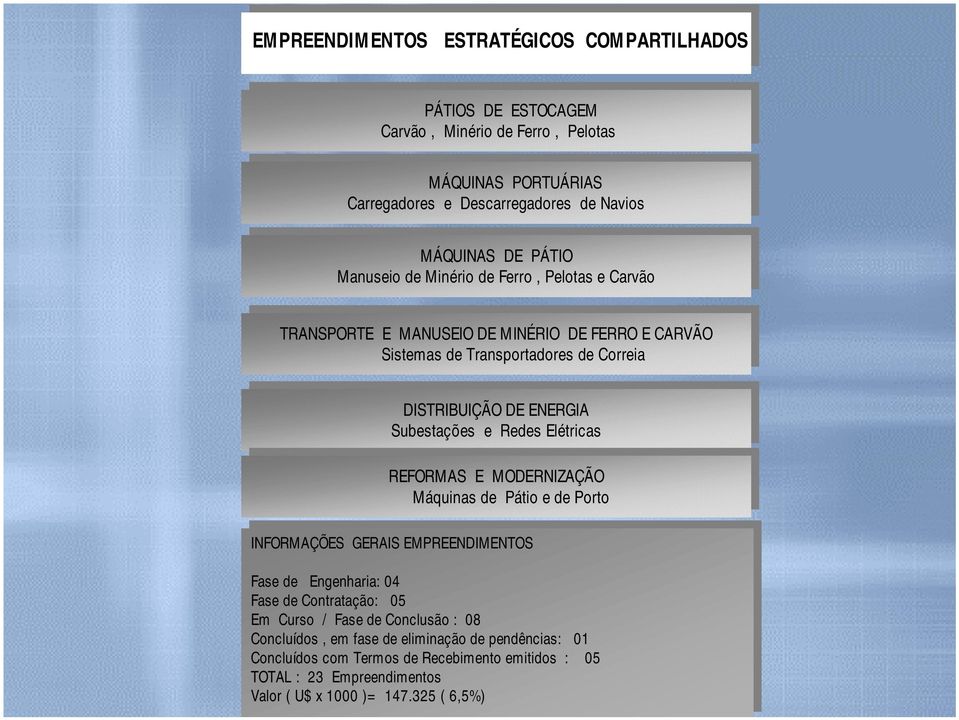 EMPREENDIMENTOS ESTRATÉGICOS COMPARTILHADOS

PÁTIOS DE ESTOCAGEM
Carvão , Minério de Ferro , Pelotas

MÁQUINAS PORTUÁRIAS
Carregadores e Descarregadores de Navios

MÁQUINAS DE PÁTIO
Manuseio de Minério de Ferro , Pelotas e Carvão

TRANSPORTE E MANUSEIO DE MINÉRIO DE FERRO E CARVÃO
Sistemas de Transportadores de Correia

DISTRIBUIÇÃO DE ENERGIA
Subestações e Redes Elétricas

REFORMAS E MODERNIZAÇÃO
Máquinas de Pátio e de Porto

INFORMAÇÕES GERAIS EMPREENDIMENTOS

Fase de Engenharia: 04
Fase de Contratação: 05
Em Curso / Fase de Conclusão : 08
Concluídos , em fase de eliminação de pendências: 01
Concluídos com Termos de Recebimento emitidos : 05
TOTAL : 23 Empreendimentos
Valor ( U$ x 1000 )= 147.325 ( 6,5%)